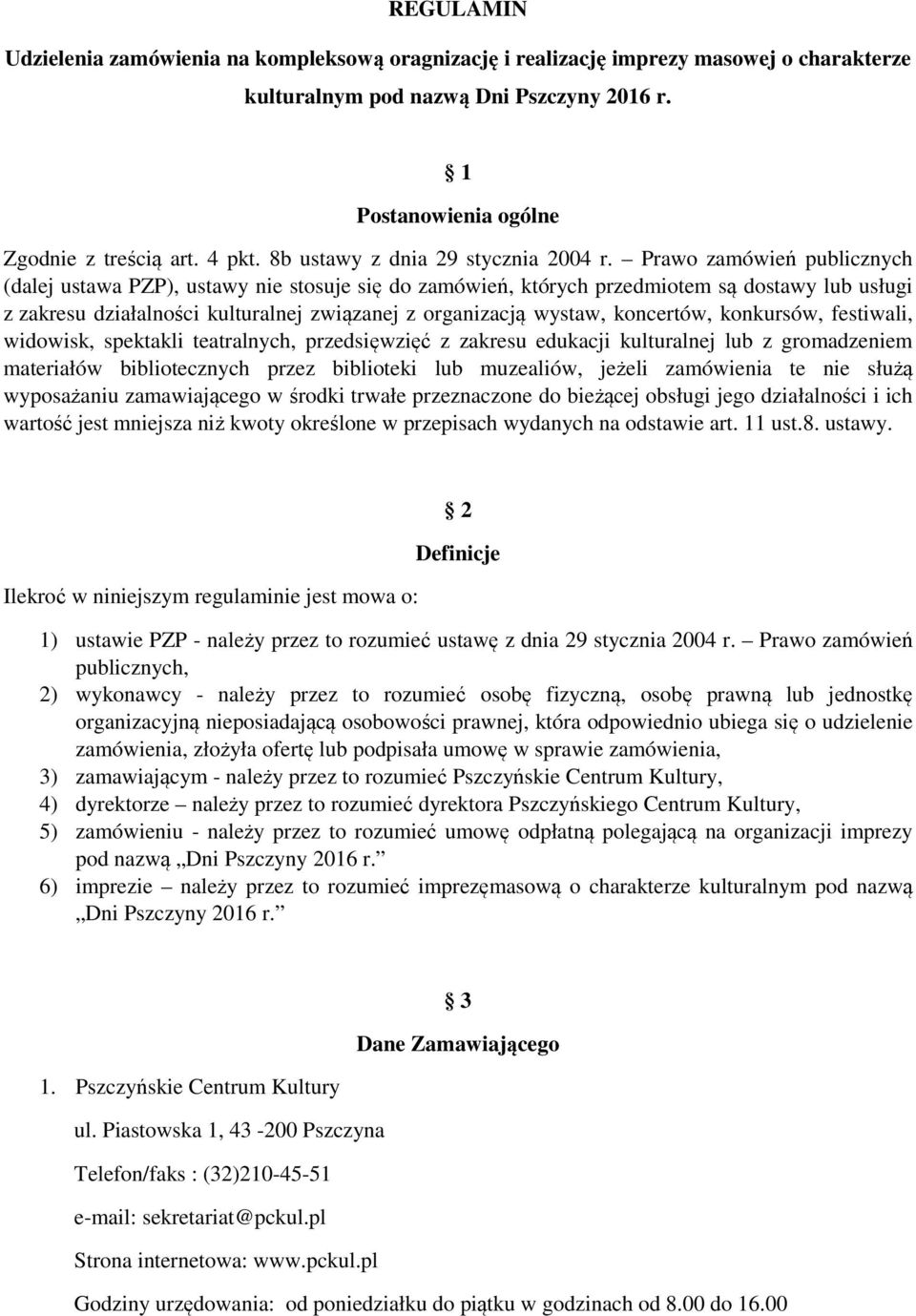 REGULAMIN

Udzielenia zamówienia na kompleksową oragnizację i realizację imprezy masowej o charakterze kulturalnym pod nazwą Dni Pszczyny 2016 r.

§ 1

Postanowienia ogólne

Zgodnie z treścią art. 4 pkt. 8b ustawy z dnia 29 stycznia 2004 r. – Prawo zamówień publicznych (dalej ustawa PZP), ustawy nie stosuje się do zamówień, których przedmiotem są dostawy lub usługi z zakresu działalności kulturalnej związanej z organizacją wystaw, koncertów, konkursów, festiwali, widowisk, spektakli teatralnych, przedsięwzięć z zakresu edukacji kulturalnej lub z gromadzeniem materiałów bibliotecznych przez biblioteki lub muzealiów, jeżeli zamówienia te nie służą wyposażaniu zamawiającego w środki trwałe przeznaczone do bieżącej obsługi jego działalności i ich wartość jest mniejsza niż kwoty określone w przepisach wydanych na odstawie art. 11 ust.8. ustawy.

§ 2

Definicje

Ilekroć w niniejszym regulaminie jest mowa o:

1) ustawie PZP - należy przez to rozumieć ustawę z dnia 29 stycznia 2004 r. – Prawo zamówień publicznych,
2) wykonawcy - należy przez to rozumieć osobę fizyczną, osobę prawną lub jednostkę organizacyjną nieposiadającą osobowości prawnej, która odpowiednio ubiega się o udzielenie zamówienia, złożyła ofertę lub podpisała umowę w sprawie zamówienia,
3) zamawiającym - należy przez to rozumieć Pszczyńskie Centrum Kultury,
4) dyrektorze – należy przez to rozumieć dyrektora Pszczyńskiego Centrum Kultury,
5) zamówieniu - należy przez to rozumieć umowę odpłatną polegającą na organizacji imprezy pod nazwą „Dni Pszczyny 2016 r.”
6) imprezie – należy przez to rozumieć imprezęmasową o charakterze kulturalnym pod nazwą „Dni Pszczyny 2016 r.”

§ 3

Dane Zamawiającego

1. Pszczyńskie Centrum Kultury

ul. Piastowska 1, 43 -200 Pszczyna

Telefon/faks : (32)210-45-51

e-mail: sekretariat@pckul.pl

Strona internetowa: www.pckul.pl

Godziny urzędowania: od poniedziałku do piątku w godzinach od 8.00 do 16.00